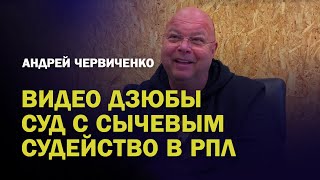 АНДРЕЙ ЧЕРВИЧЕНКО

ВИДЕО ДЗЮБЫ
СУД С СЫЧЕВЫМ
СУДЕЙСТВО В РПЛ